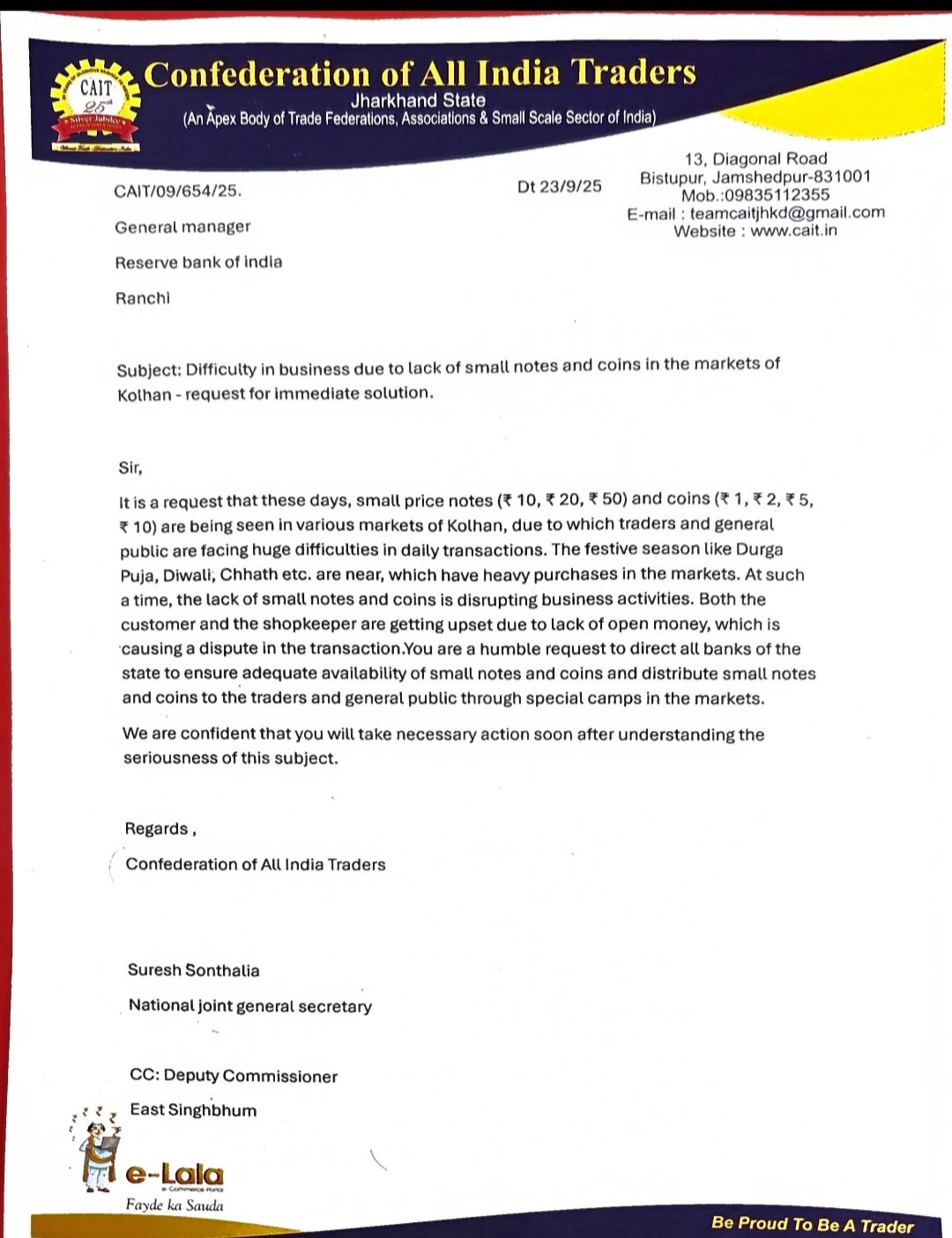 CAIT 25th Silver Jubilee

Confederation of All India Traders
Jharkhand State
(An Apex Body of Trade Federations, Associations & Small Scale Sector of India)

13, Diagonal Road
Bistupur, Jamshedpur-831001
Mob.:09835112355
E-mail : teamcaitjhkd@gmail.com
Website : www.cait.in

CAIT/09/654/25.

Dt 23/9/25

General manager

Reserve bank of india

Ranchi

Subject: Difficulty in business due to lack of small notes and coins in the markets of Kolhan - request for immediate solution.

Sir,

It is a request that these days, small price notes (₹ 10, ₹ 20, ₹ 50) and coins (₹ 1, ₹ 2, ₹ 5, ₹ 10) are being seen in various markets of Kolhan, due to which traders and general public are facing huge difficulties in daily transactions. The festive season like Durga Puja, Diwali, Chhath etc. are near, which have heavy purchases in the markets. At such a time, the lack of small notes and coins is disrupting business activities. Both the customer and the shopkeeper are getting upset due to lack of open money, which is causing a dispute in the transaction.You are a humble request to direct all banks of the state to ensure adequate availability of small notes and coins and distribute small notes and coins to the traders and general public through special camps in the markets.

We are confident that you will take necessary action soon after understanding the seriousness of this subject.

Regards ,

Confederation of All India Traders

Suresh Sonthalia

National joint general secretary

CC: Deputy Commissioner

East Singhbhum

e-Lala
e-Commerce Portal
Fayde ka Sauda

Be Proud To Be A Trader